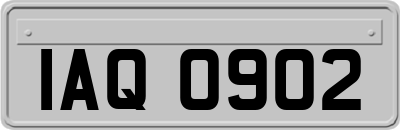 IAQ 0902